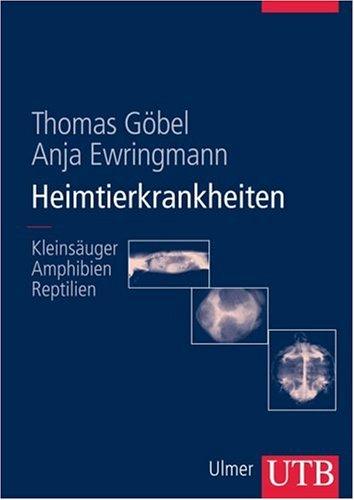 Thomas Göbel
Anja Ewringmann

Heimtierkrankheiten

Kleinsäuger
Amphibien
Reptilien

Ulmer UTB